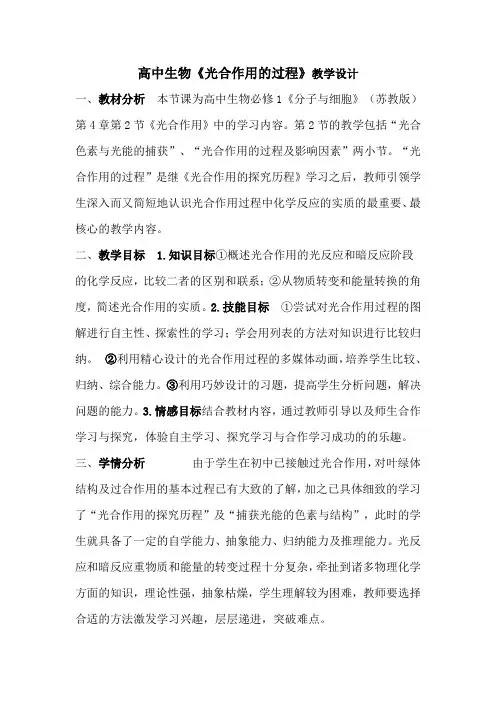 高中生物《光合作用的过程》教学设计

一、教材分析 本节课为高中生物必修1《分子与细胞》（苏教版）第4章第2节《光合作用》中的学习内容。第2节的教学包括“光合色素与光能的捕获”、“光合作用的过程及影响因素”两小节。“光合作用的过程”是继《光合作用的探究历程》学习之后，教师引领学生深入而又简短地认识光合作用过程中化学反应的实质的最重要、最核心的教学内容。

二、教学目标 1.知识目标①概述光合作用的光反应和暗反应阶段的化学反应，比较二者的区别和联系；②从物质转变和能量转换的角度，简述光合作用的实质。2.技能目标 ①尝试对光合作用过程的图解进行自主性、探索性的学习；学会用列表的方法对知识进行比较归纳。 ②利用精心设计的光合作用过程的多媒体动画，培养学生比较、归纳、综合能力。③利用巧妙设计的习题，提高学生分析问题，解决问题的能力。3.情感目标结合教材内容，通过教师引导以及师生合作学习与探究，体验自主学习、探究学习与合作学习成功的的乐趣。

三、学情分析 由于学生在初中已接触过光合作用，对叶绿体结构及过合作用的基本过程已有大致的了解，加之已具体细致的学习了“光合作用的探究历程”及“捕获光能的色素与结构”，此时的学生就具备了一定的自学能力、抽象能力、归纳能力及推理能力。光反应和暗反应重物质和能量的转变过程十分复杂，牵扯到诸多物理化学方面的知识，理论性强，抽象枯燥，学生理解较为困难，教师要选择合适的方法激发学习兴趣，层层递进，突破难点。